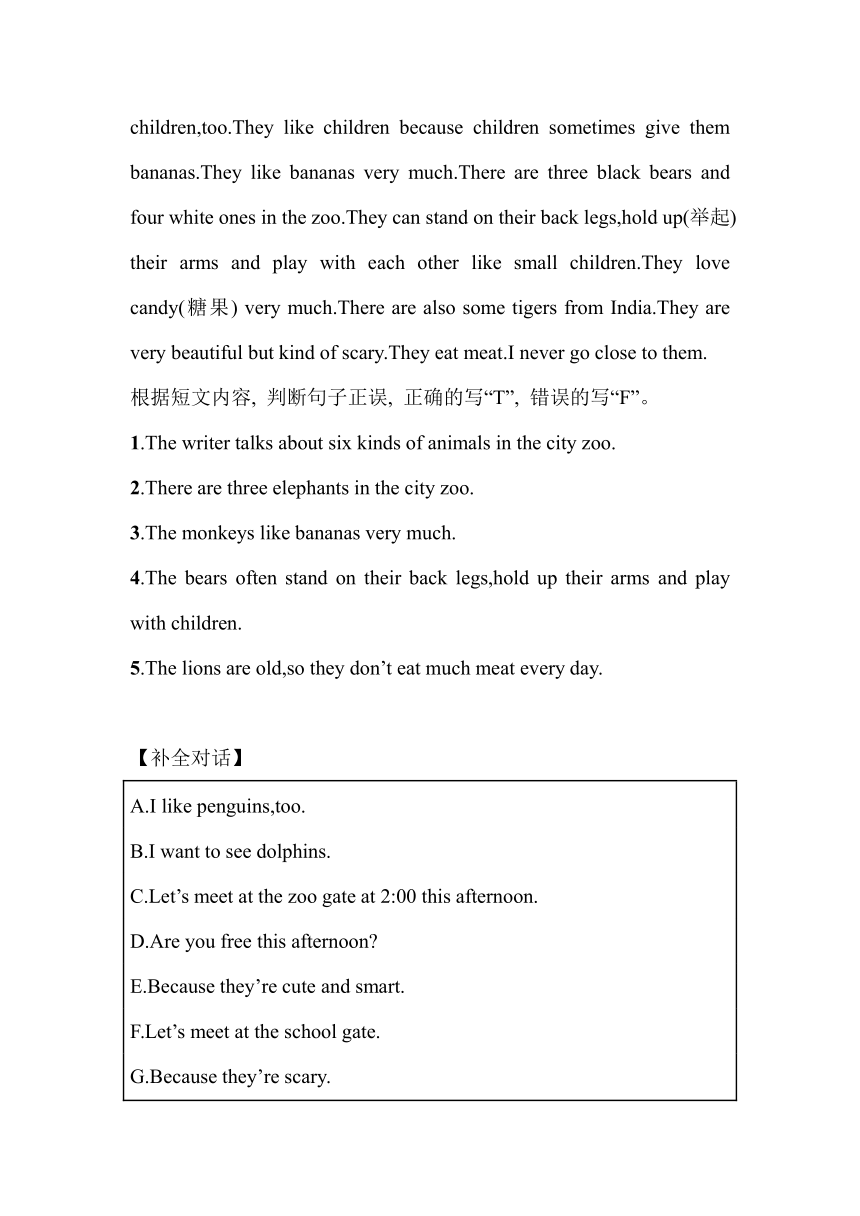 children,too.They like children because children sometimes give them bananas.They like bananas very much.There are three black bears and four white ones in the zoo.They can stand on their back legs,hold up(举起) their arms and play with each other like small children.They love candy(糖果) very much.There are also some tigers from India.They are very beautiful but kind of scary.They eat meat.I never go close to them.

根据短文内容, 判断句子正误, 正确的写“T”, 错误的写“F”。

1.The writer talks about six kinds of animals in the city zoo.

2.There are three elephants in the city zoo.

3.The monkeys like bananas very much.

4.The bears often stand on their back legs,hold up their arms and play with children.

5.The lions are old,so they don’t eat much meat every day.

【补全对话】

A.I like penguins,too.

B.I want to see dolphins.

C.Let’s meet at the zoo gate at 2:00 this afternoon.

D.Are you free this afternoon?

E.Because they’re cute and smart.

F.Let’s meet at the school gate.

G.Because they’re scary.